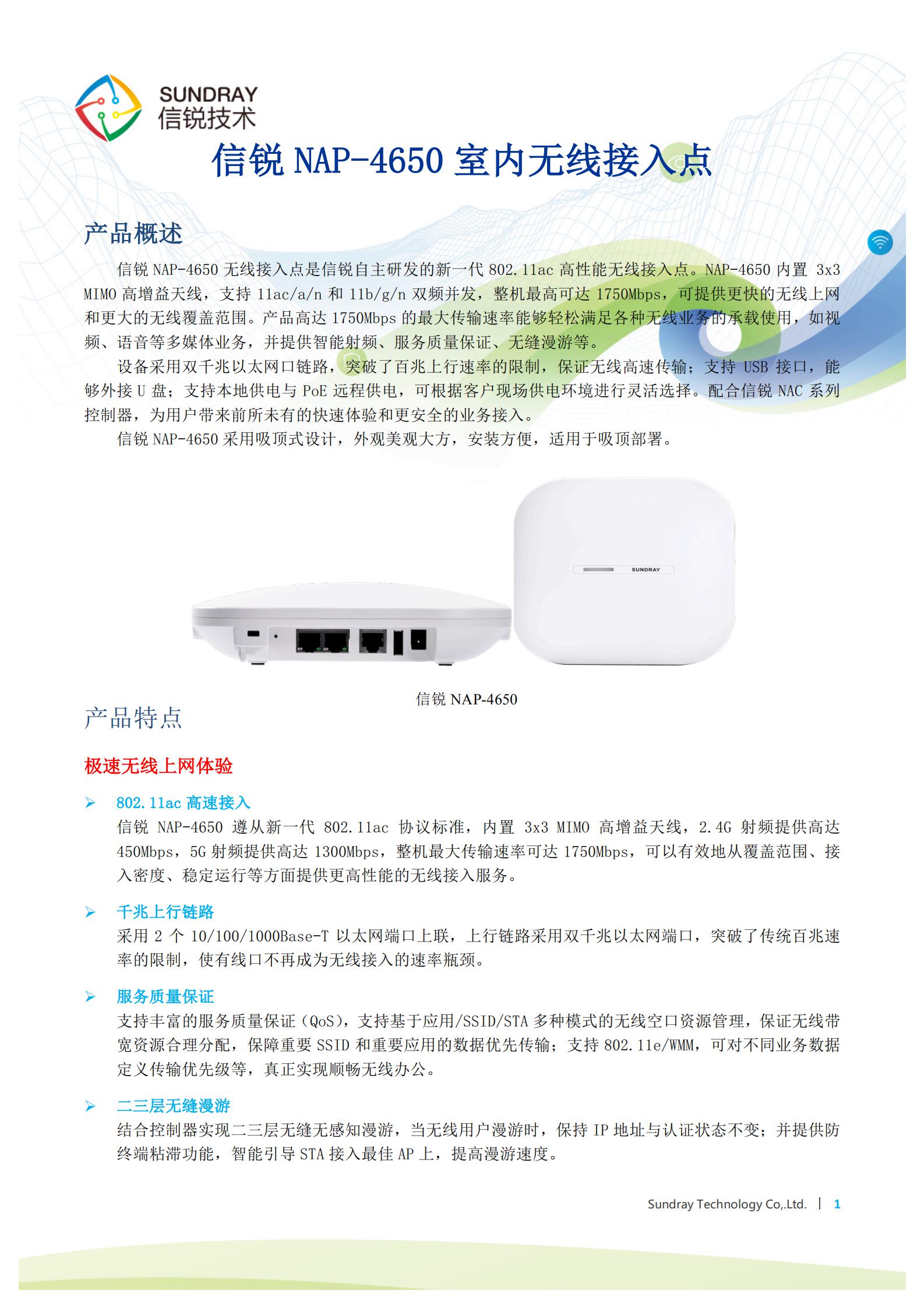 SUNDRAY
信锐技术

信锐 NAP-4650 室内无线接入点

产品概述

信锐 NAP-4650 无线接入点是信锐自主研发的新一代 802.11ac 高性能无线接入点。NAP-4650 内置 3x3 MIMO 高增益天线，支持 11ac/a/n 和 11b/g/n 双频并发，整机最高可达 1750Mbps，可提供更快的无线上网和更大的无线覆盖范围。产品高达 1750Mbps 的最大传输速率能够轻松满足各种无线业务的承载使用，如视频、语音等多媒体业务，并提供智能射频、服务质量保证、无缝漫游等。

设备采用双千兆以太网口链路，突破了百兆上行速率的限制，保证无线高速传输；支持 USB 接口，能够外接 U 盘；支持本地供电与 PoE 远程供电，可根据客户现场供电环境进行灵活选择。配合信锐 NAC 系列控制器，为用户带来前所未有的快速体验和更安全的业务接入。

信锐 NAP-4650 采用吸顶式设计，外观美观大方，安装方便，适用于吸顶部署。

SUNDRAY

信锐 NAP-4650

产品特点

极速无线上网体验

➢ 802.11ac 高速接入
信锐 NAP-4650 遵从新一代 802.11ac 协议标准，内置 3x3 MIMO 高增益天线，2.4G 射频提供高达 450Mbps，5G 射频提供高达 1300Mbps，整机最大传输速率可达 1750Mbps，可以有效地从覆盖范围、接入密度、稳定运行等方面提供更高性能的无线接入服务。

➢ 千兆上行链路
采用 2 个 10/100/1000Base-T 以太网端口上联，上行链路采用双千兆以太网端口，突破了传统百兆速率的限制，使有线口不再成为无线接入的速率瓶颈。

➢ 服务质量保证
支持丰富的服务质量保证（QoS），支持基于应用/SSID/STA 多种模式的无线空口资源管理，保证无线带宽资源合理分配，保障重要 SSID 和重要应用的数据优先传输；支持 802.11e/WMM，可对不同业务数据定义传输优先级等，真正实现顺畅无线办公。

➢ 二三层无缝漫游
结合控制器实现二三层无缝无感知漫游，当无线用户漫游时，保持 IP 地址与认证状态不变；并提供防终端粘滞功能，智能引导 STA 接入最佳 AP 上，提高漫游速度。

Sundray Technology Co,.Ltd. | 1